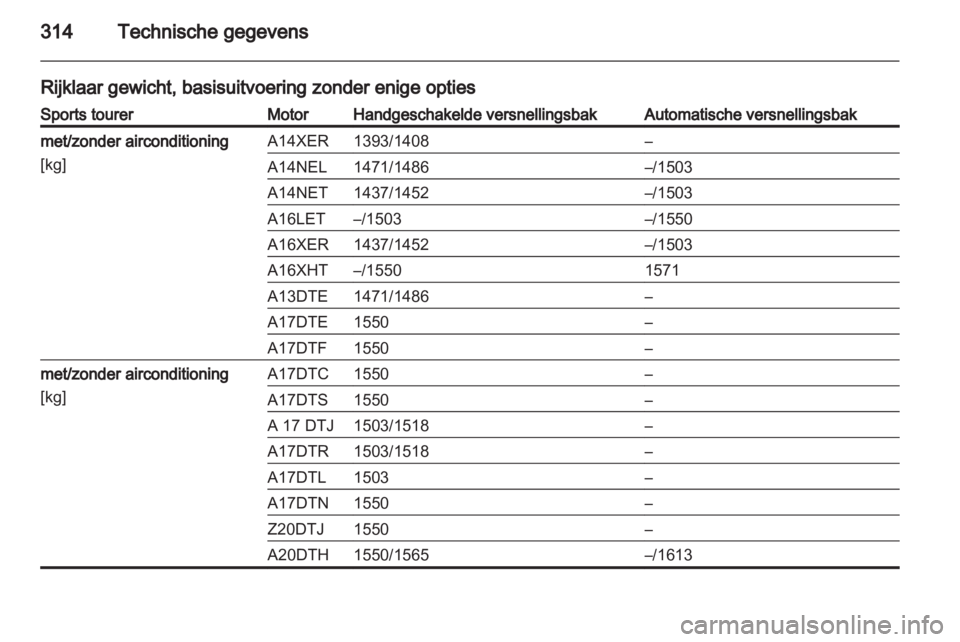 314 Technische gegevens

Rijklaar gewicht, basisuitvoering zonder enige opties

| Sports tourer | Motor | Handgeschakelde versnellingsbak | Automatische versnellingsbak |
|---|---|---|---|
| met/zonder airconditioning [kg] | A14XER | 1393/1408 | – |
| | A14NEL | 1471/1486 | –/1503 |
| | A14NET | 1437/1452 | –/1503 |
| | A16LET | –/1503 | –/1550 |
| | A16XER | 1437/1452 | –/1503 |
| | A16XHT | –/1550 | 1571 |
| | A13DTE | 1471/1486 | – |
| | A17DTE | 1550 | – |
| | A17DTF | 1550 | – |
| met/zonder airconditioning [kg] | A17DTC | 1550 | – |
| | A17DTS | 1550 | – |
| | A 17 DTJ | 1503/1518 | – |
| | A17DTR | 1503/1518 | – |
| | A17DTL | 1503 | – |
| | A17DTN | 1550 | – |
| | Z20DTJ | 1550 | – |
| | A20DTH | 1550/1565 | –/1613 |

carmanualsonline.info